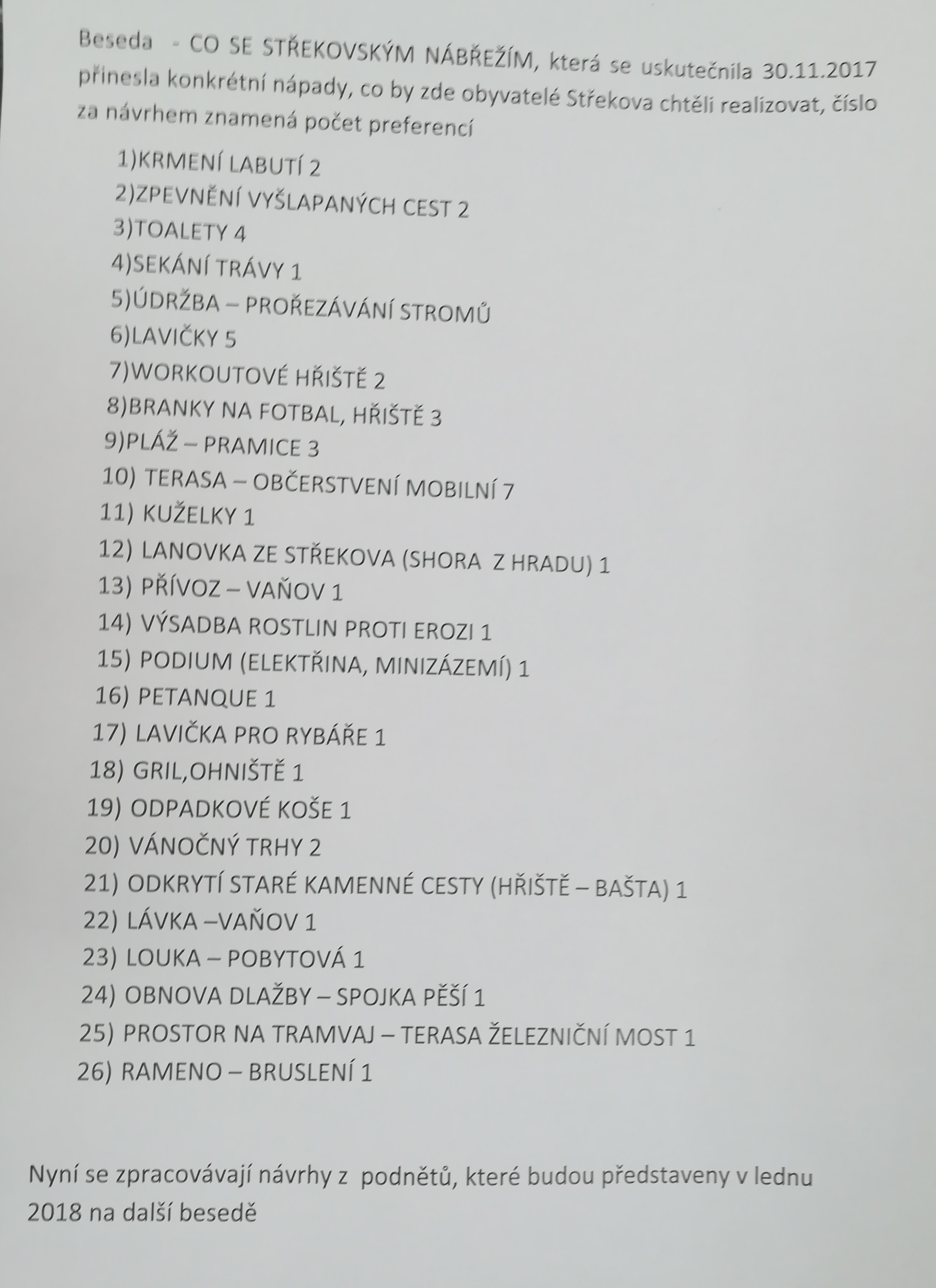 Beseda - CO SE STŘEKOVSKÝM NÁBŘEŽÍM, která se uskutečnila 30.11.2017 přinesla konkrétní nápady, co by zde obyvatelé Střekova chtěli realizovat, číslo za návrhem znamená počet preferencí

1)KRMENÍ LABUTÍ 2
2)ZPEVNĚNÍ VYŠLAPANÝCH CEST 2
3)TOALETY 4
4)SEKÁNÍ TRÁVY 1
5)ÚDRŽBA – PROŘEZÁVÁNÍ STROMŮ
6)LAVIČKY 5
7)WORKOUTOVÉ HŘIŠTĚ 2
8)BRANKY NA FOTBAL, HŘIŠTĚ 3
9)PLÁŽ – PRAMICE 3
10) TERASA – OBČERSTVENÍ MOBILNÍ 7
11) KUŽELKY 1
12) LANOVKA ZE STŘEKOVA (SHORA Z HRADU) 1
13) PŘÍVOZ – VAŇOV 1
14) VÝSADBA ROSTLIN PROTI EROZI 1
15) PODIUM (ELEKTŘINA, MINIZÁZEMÍ) 1
16) PETANQUE 1
17) LAVIČKA PRO RYBÁŘE 1
18) GRIL,OHNIŠTĚ 1
19) ODPADKOVÉ KOŠE 1
20) VÁNOČNÝ TRHY 2
21) ODKRYTÍ STARÉ KAMENNÉ CESTY (HŘIŠTĚ – BAŠTA) 1
22) LÁVKA –VAŇOV 1
23) LOUKA – POBYTOVÁ 1
24) OBNOVA DLAŽBY – SPOJKA PĚŠÍ 1
25) PROSTOR NA TRAMVAJ – TERASA ŽELEZNIČNÍ MOST 1
26) RAMENO – BRUSLENÍ 1

Nyní se zpracovávají návrhy z podnětů, které budou představeny v lednu 2018 na další besedě